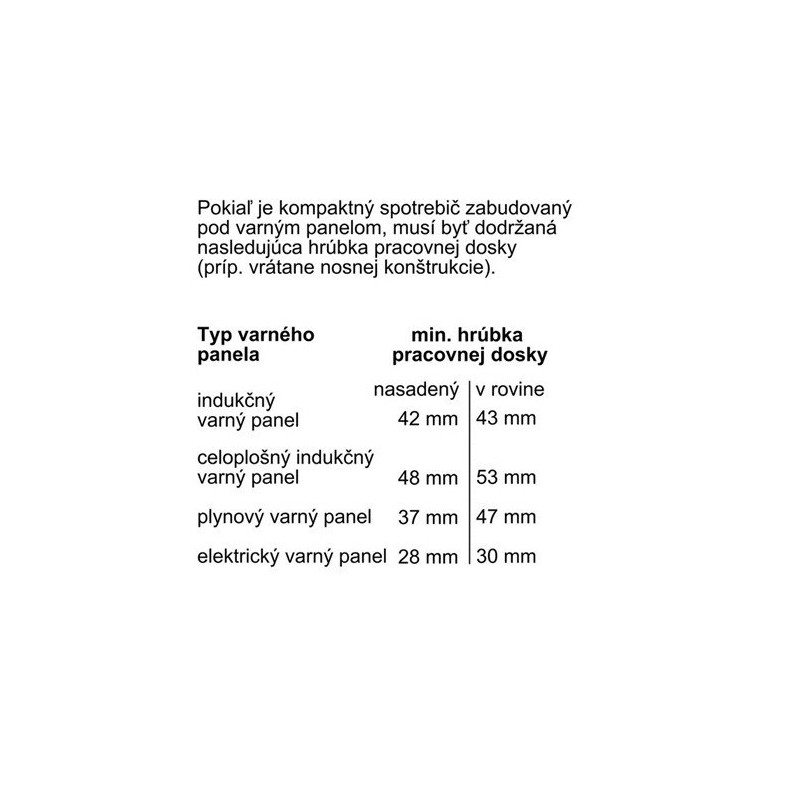 Pokiaľ je kompaktný spotrebič zabudovaný pod varným panelom, musí byť dodržaná nasledujúca hrúbka pracovnej dosky (príp. vrátane nosnej konštrukcie).

| Typ varného panela | min. hrúbka pracovnej dosky | |
|---|---|---|
| | nasadený | v rovine |
| indukčný varný panel | 42 mm | 43 mm |
| celoplošný indukčný varný panel | 48 mm | 53 mm |
| plynový varný panel | 37 mm | 47 mm |
| elektrický varný panel | 28 mm | 30 mm |